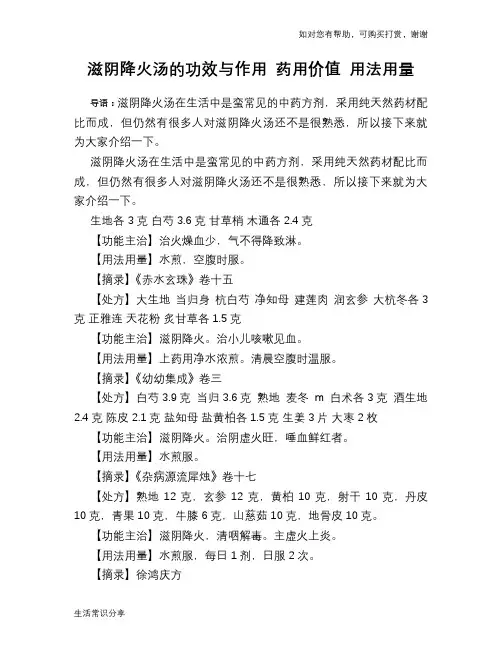 如对您有帮助，可购买打赏，谢谢

滋阴降火汤的功效与作用 药用价值 用法用量

导语：滋阴降火汤在生活中是蛮常见的中药方剂，采用纯天然药材配比而成，但仍然有很多人对滋阴降火汤还不是很熟悉，所以接下来就为大家介绍一下。

滋阴降火汤在生活中是蛮常见的中药方剂，采用纯天然药材配比而成，但仍然有很多人对滋阴降火汤还不是很熟悉，所以接下来就为大家介绍一下。

生地各 3 克 白芍 3.6 克 甘草梢 木通各 2.4 克

【功能主治】治火燥血少，气不得降致淋。

【用法用量】水煎，空腹时服。

【摘录】《赤水玄珠》卷十五

【处方】大生地 当归身 杭白芍 净知母 建莲肉 润玄参 大杭冬各 3 克 正雅连 天花粉 炙甘草各 1.5 克

【功能主治】滋阴降火。治小儿咳嗽见血。

【用法用量】上药用净水浓煎。清晨空腹时温服。

【摘录】《幼幼集成》卷三

【处方】白芍 3.9 克 当归 3.6 克 熟地 麦冬 m 白术各 3 克 酒生地 2.4 克 陈皮 2.1 克 盐知母 盐黄柏各 1.5 克 生姜 3 片 大枣 2 枚

【功能主治】滋阴降火。治阴虚火旺，唾血鲜红者。

【用法用量】水煎服。

【摘录】《杂病源流犀烛》卷十七

【处方】熟地 12 克，玄参 12 克，黄柏 10 克，射干 10 克，丹皮 10 克，青果 10 克，牛膝 6 克，山慈菇 10 克，地骨皮 10 克。

【功能主治】滋阴降火，清咽解毒。主虚火上炎。

【用法用量】水煎服，每日 1 剂，日服 2 次。

【摘录】徐鸿庆方

生活常识分享